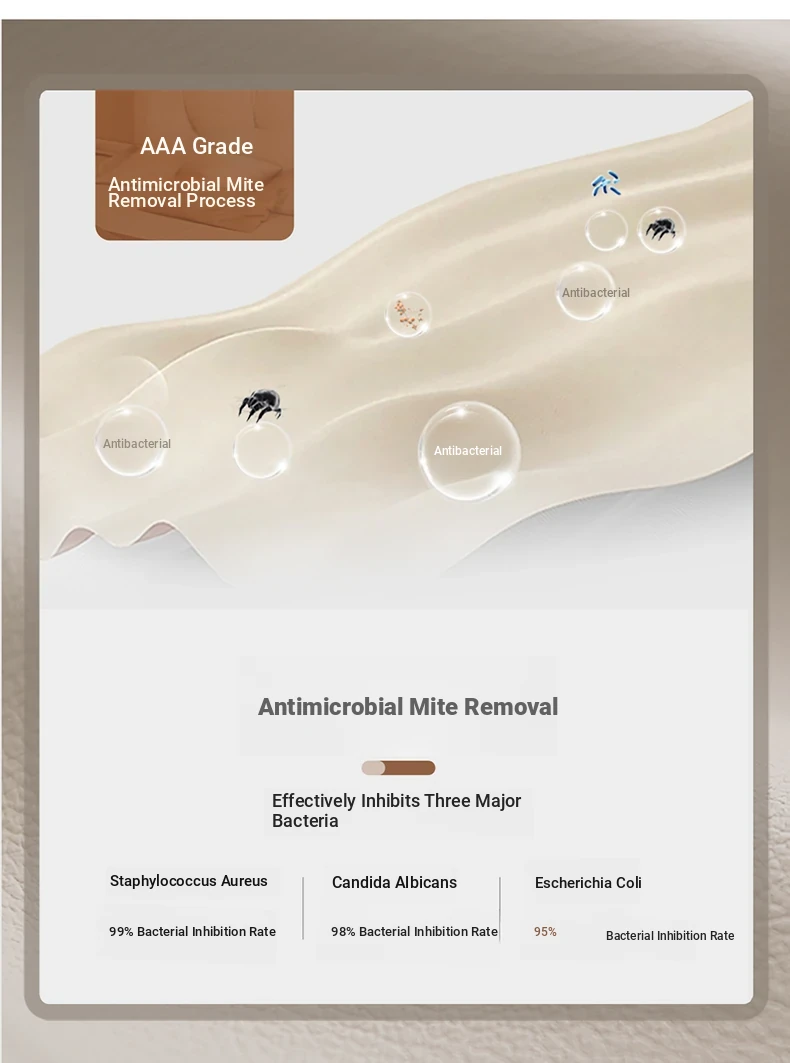 AAA Grade

Antimicrobial Mite Removal Process

Antibacterial

Antibacterial

Antibacterial

Antimicrobial Mite Removal

Effectively Inhibits Three Major Bacteria

Staphylococcus Aureus

99% Bacterial Inhibition Rate

Candida Albicans

98% Bacterial Inhibition Rate

Escherichia Coli

95% Bacterial Inhibition Rate